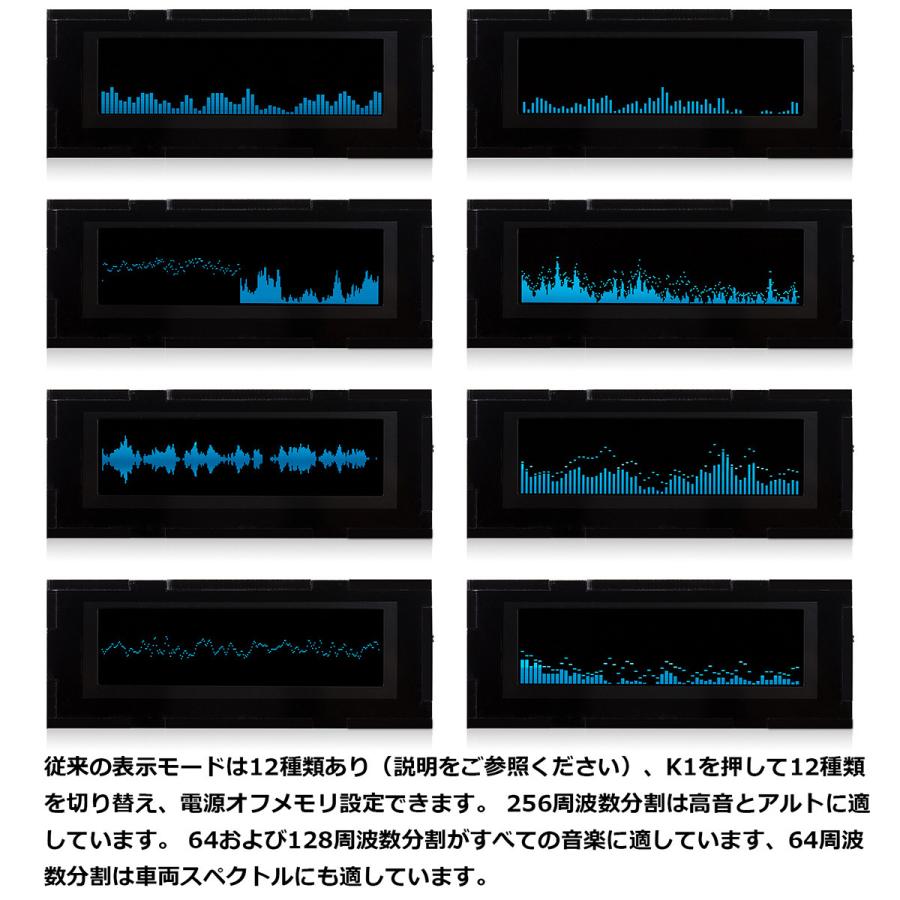 従来の表示モードは12種類あり（説明をご参照ください）、K1を押して12種類を切り替え、電源オフメモリ設定できます。256周波数分割は高音とアルトに適しています。64および128周波数分割がすべての音楽に適しています、64周波数分割は車両スペクトルにも適しています。